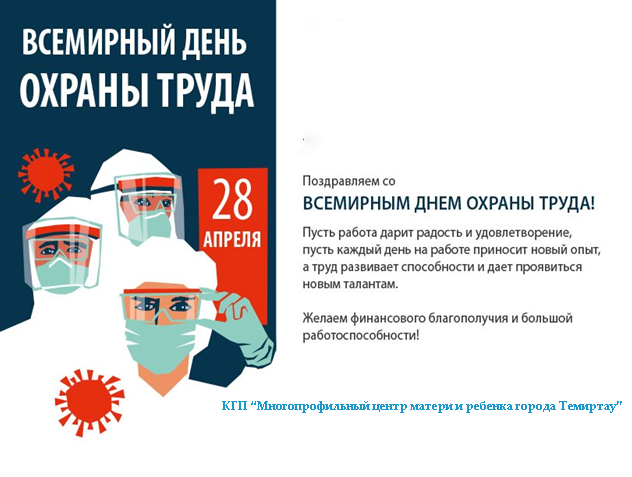 ВСЕМИРНЫЙ ДЕНЬ ОХРАНЫ ТРУДА

28 АПРЕЛЯ

Поздравляем со

ВСЕМИРНЫМ ДНЕМ ОХРАНЫ ТРУДА!

Пусть работа дарит радость и удовлетворение, пусть каждый день на работе приносит новый опыт, а труд развивает способности и дает проявиться новым талантам.

Желаем финансового благополучия и большой работоспособности!

КГП "Многопрофильный центр матери и ребенка города Темиртау"